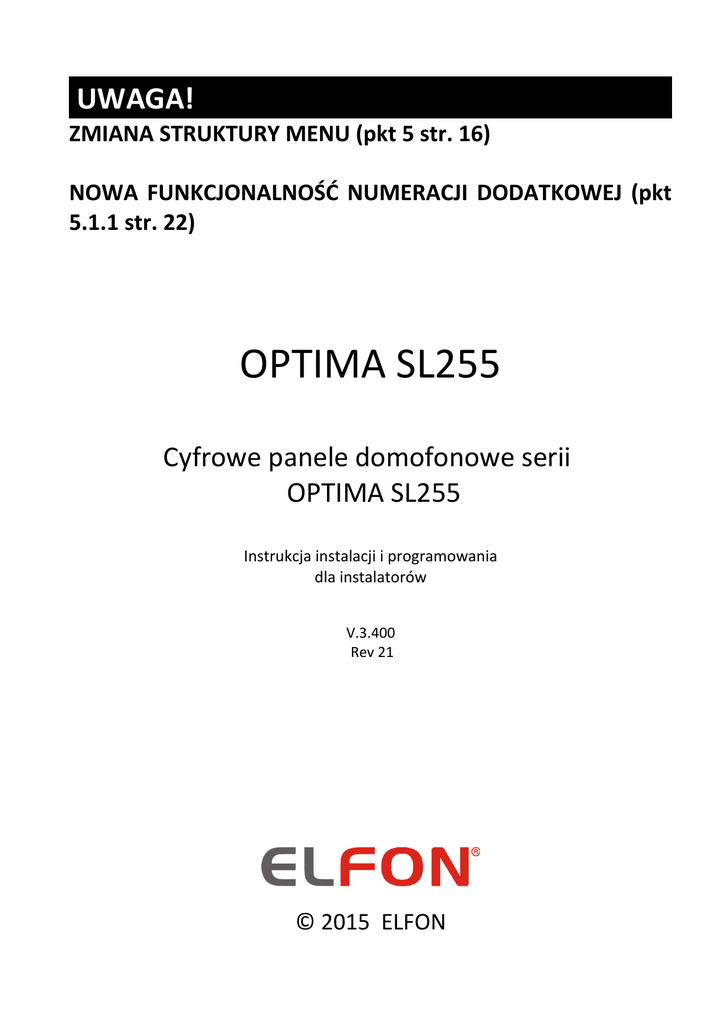 UWAGA!
ZMIANA STRUKTURY MENU (pkt 5 str. 16)

NOWA FUNKCJONALNOŚĆ NUMERACJI DODATKOWEJ (pkt 5.1.1 str. 22)

OPTIMA SL255

Cyfrowe panele domofonowe serii
OPTIMA SL255

Instrukcja instalacji i programowania
dla instalatorów

V.3.400
Rev 21

ELFON®

© 2015 ELFON